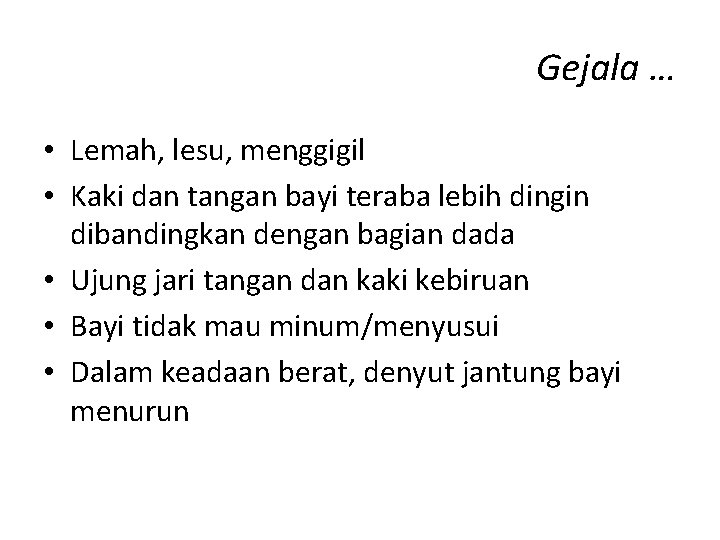 Gejala …

• Lemah, lesu, menggigil
• Kaki dan tangan bayi teraba lebih dingin dibandingkan dengan bagian dada
• Ujung jari tangan dan kaki kebiruan
• Bayi tidak mau minum/menyusui
• Dalam keadaan berat, denyut jantung bayi menurun